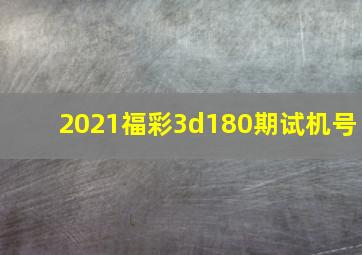 2021福彩3d180期试机号